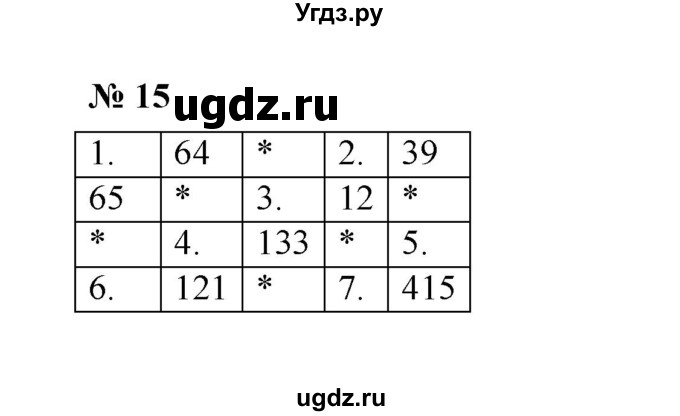 Угдз.ру

№ 15 ugdz.ru

| 1. | 64 | * | 2. | 39 |
|---|---|---|---|---|
| 65 | * | 3. | 12 | * |
| * | 4. | 133 | * | 5. |
| 6. | 121 | * | 7. | 415 |

ugdz.ru